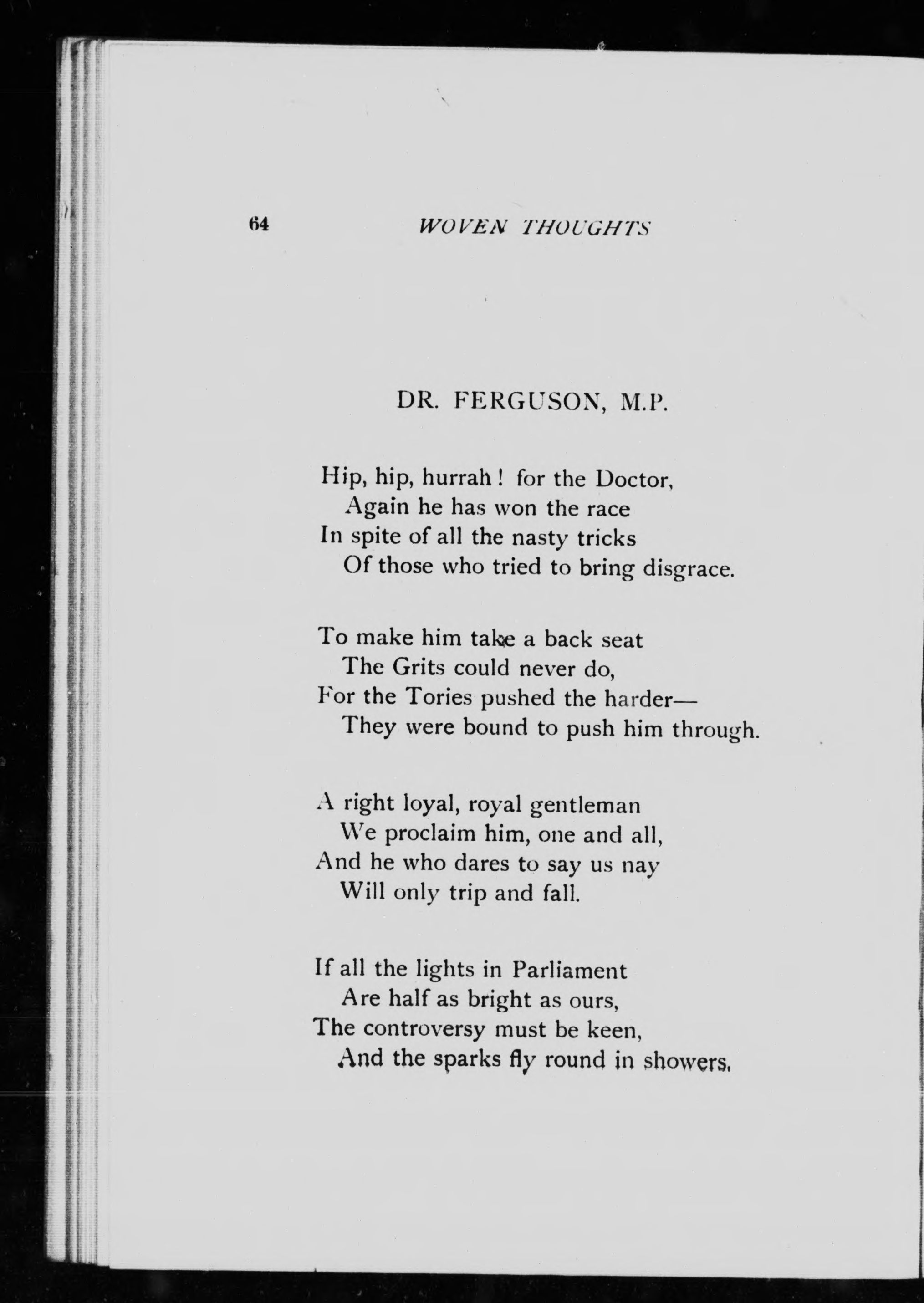 64 WOVEN THOUGHTS

DR. FERGUSON, M.P.

Hip, hip, hurrah! for the Doctor,
Again he has won the race
In spite of all the nasty tricks
Of those who tried to bring disgrace.

To make him take a back seat
The Grits could never do,
For the Tories pushed the harder—
They were bound to push him through.

A right loyal, royal gentleman
We proclaim him, one and all,
And he who dares to say us nay
Will only trip and fall.

If all the lights in Parliament
Are half as bright as ours,
The controversy must be keen,
And the sparks fly round in showers.